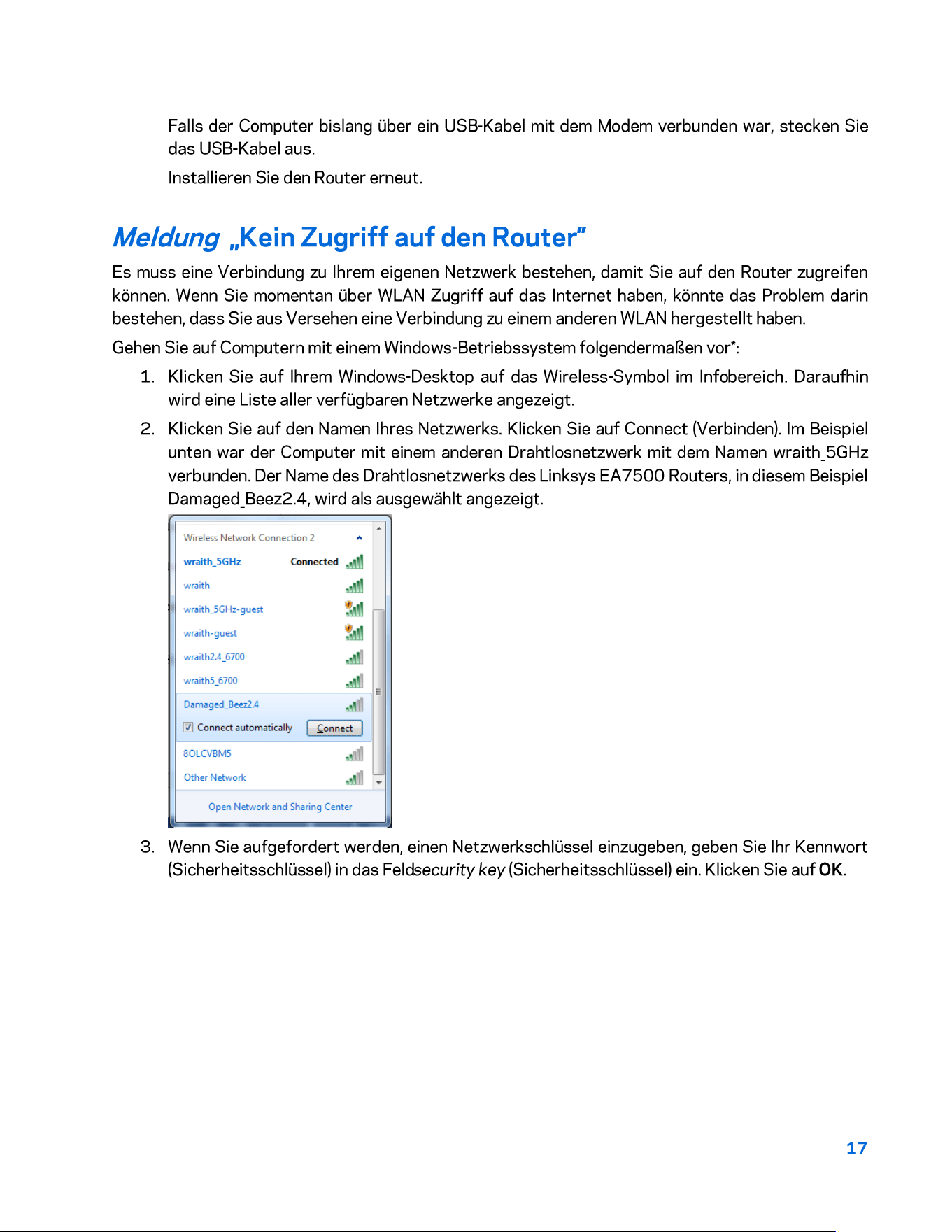 Falls der Computer bislang über ein USB-Kabel mit dem Modem verbunden war, stecken Sie das USB-Kabel aus.

Installieren Sie den Router erneut.

Meldung „Kein Zugriff auf den Router"

Es muss eine Verbindung zu Ihrem eigenen Netzwerk bestehen, damit Sie auf den Router zugreifen können. Wenn Sie momentan über WLAN Zugriff auf das Internet haben, könnte das Problem darin bestehen, dass Sie aus Versehen eine Verbindung zu einem anderen WLAN hergestellt haben.

Gehen Sie auf Computern mit einem Windows-Betriebssystem folgendermaßen vor*:

1. Klicken Sie auf Ihrem Windows-Desktop auf das Wireless-Symbol im Infobereich. Daraufhin wird eine Liste aller verfügbaren Netzwerke angezeigt.

2. Klicken Sie auf den Namen Ihres Netzwerks. Klicken Sie auf Connect (Verbinden). Im Beispiel unten war der Computer mit einem anderen Drahtlosnetzwerk mit dem Namen wraith_5GHz verbunden. Der Name des Drahtlosnetzwerks des Linksys EA7500 Routers, in diesem Beispiel Damaged_Beez2.4, wird als ausgewählt angezeigt.

Wireless Network Connection 2
wraith_5GHz Connected
wraith
wraith_5GHz-guest
wraith-guest
wraith2.4_6700
wraith5_6700
Damaged_Beez2.4
☑ Connect automatically Connect
8OLCVBM5
Other Network
Open Network and Sharing Center

3. Wenn Sie aufgefordert werden, einen Netzwerkschlüssel einzugeben, geben Sie Ihr Kennwort (Sicherheitsschlüssel) in das Feldsecurity key (Sicherheitsschlüssel) ein. Klicken Sie auf OK.

17